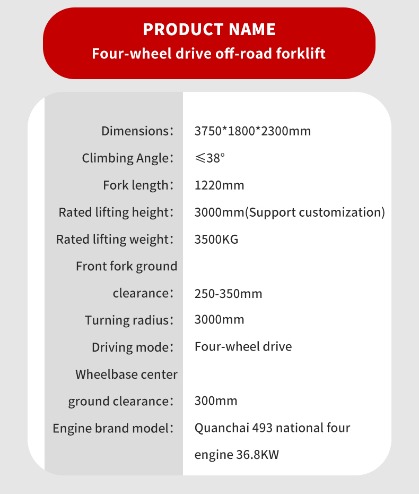 PRODUCT NAME
Four-wheel drive off-road forklift

| | |
|---|---|
| Dimensions: | 3750*1800*2300mm |
| Climbing Angle: | ≤38° |
| Fork length: | 1220mm |
| Rated lifting height: | 3000mm(Support customization) |
| Rated lifting weight: | 3500KG |
| Front fork ground clearance: | 250-350mm |
| Turning radius: | 3000mm |
| Driving mode: | Four-wheel drive |
| Wheelbase center ground clearance: | 300mm |
| Engine brand model: | Quanchai 493 national four engine 36.8KW |